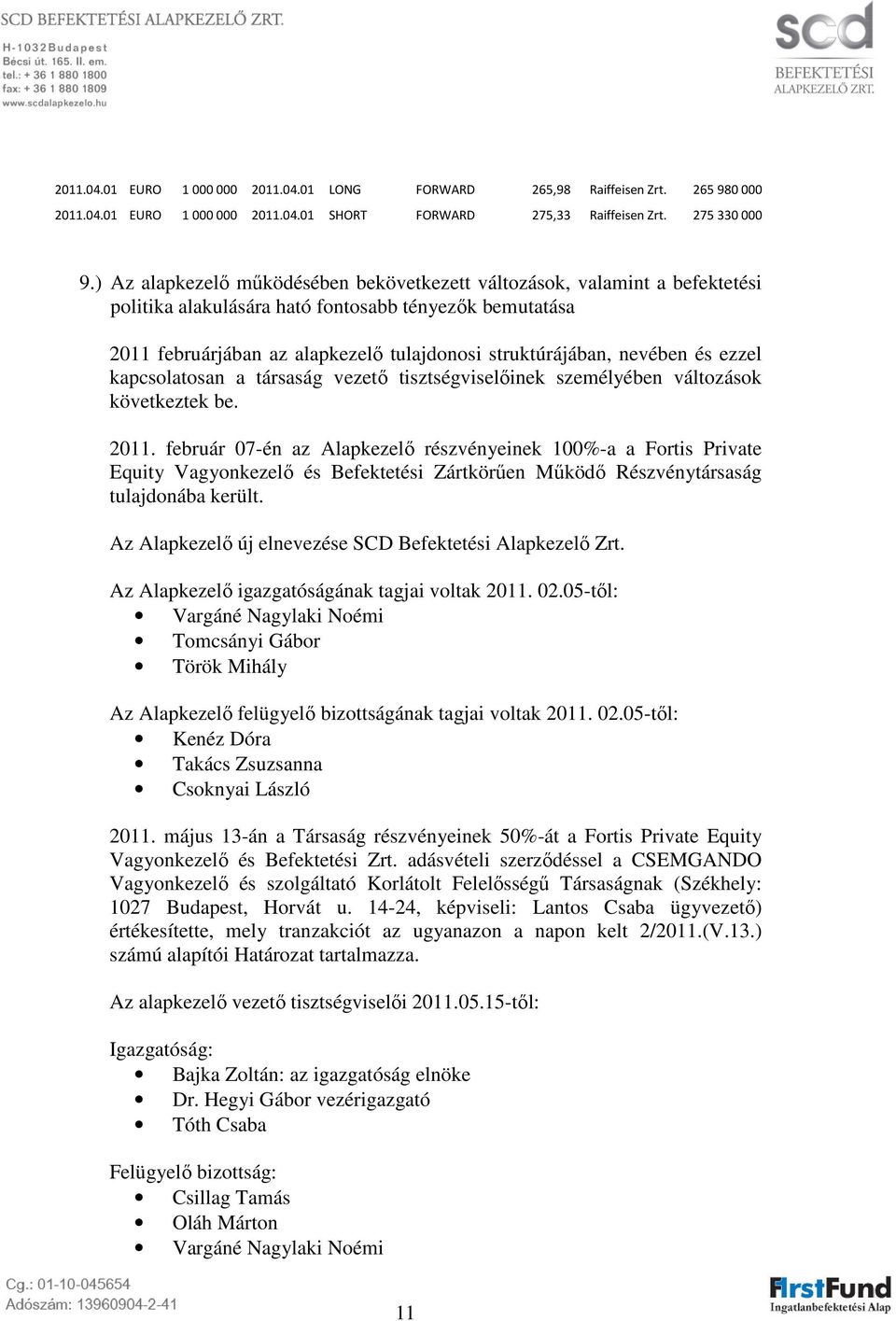 SCD BEFEKTETÉSI ALAPKEZELŐ ZRT.

H-1032 Budapest
Bécsi út. 165. II. em.
tel.: + 36 1 880 1800
fax: + 36 1 880 1809
www.scdalapkezelo.hu

scd
BEFEKTETÉSI
ALAPKEZELŐ ZRT.

| 2011.04.01 | EURO | 1 000 000 | 2011.04.01 | LONG | FORWARD | 265,98 | Raiffeisen Zrt. | 265 980 000 |
|---|---|---|---|---|---|---|---|---|
| 2011.04.01 | EURO | 1 000 000 | 2011.04.01 | SHORT | FORWARD | 275,33 | Raiffeisen Zrt. | 275 330 000 |

9.) Az alapkezelő működésében bekövetkezett változások, valamint a befektetési politika alakulására ható fontosabb tényezők bemutatása

2011 februárjában az alapkezelő tulajdonosi struktúrájában, nevében és ezzel kapcsolatosan a társaság vezető tisztségviselőinek személyében változások következtek be.

2011. február 07-én az Alapkezelő részvényeinek 100%-a a Fortis Private Equity Vagyonkezelő és Befektetési Zártkörűen Működő Részvénytársaság tulajdonába került.

Az Alapkezelő új elnevezése SCD Befektetési Alapkezelő Zrt.

Az Alapkezelő igazgatóságának tagjai voltak 2011. 02.05-től:
• Vargáné Nagylaki Noémi
• Tomcsányi Gábor
• Török Mihály

Az Alapkezelő felügyelő bizottságának tagjai voltak 2011. 02.05-től:
• Kenéz Dóra
• Takács Zsuzsanna
• Csoknyai László

2011. május 13-án a Társaság részvényeinek 50%-át a Fortis Private Equity Vagyonkezelő és Befektetési Zrt. adásvételi szerződéssel a CSEMGANDO Vagyonkezelő és szolgáltató Korlátolt Felelősségű Társaságnak (Székhely: 1027 Budapest, Horvát u. 14-24, képviseli: Lantos Csaba ügyvezető) értékesítette, mely tranzakciót az ugyanazon a napon kelt 2/2011.(V.13.) számú alapítói Határozat tartalmazza.

Az alapkezelő vezető tisztségviselői 2011.05.15-től:

Igazgatóság:
• Bajka Zoltán: az igazgatóság elnöke
• Dr. Hegyi Gábor vezérigazgató
• Tóth Csaba

Felügyelő bizottság:
• Csillag Tamás
• Oláh Márton
• Vargáné Nagylaki Noémi

Cg.: 01-10-045654
Adószám: 13960904-2-41

11

FirstFund
Ingatlanbefektetési Alap